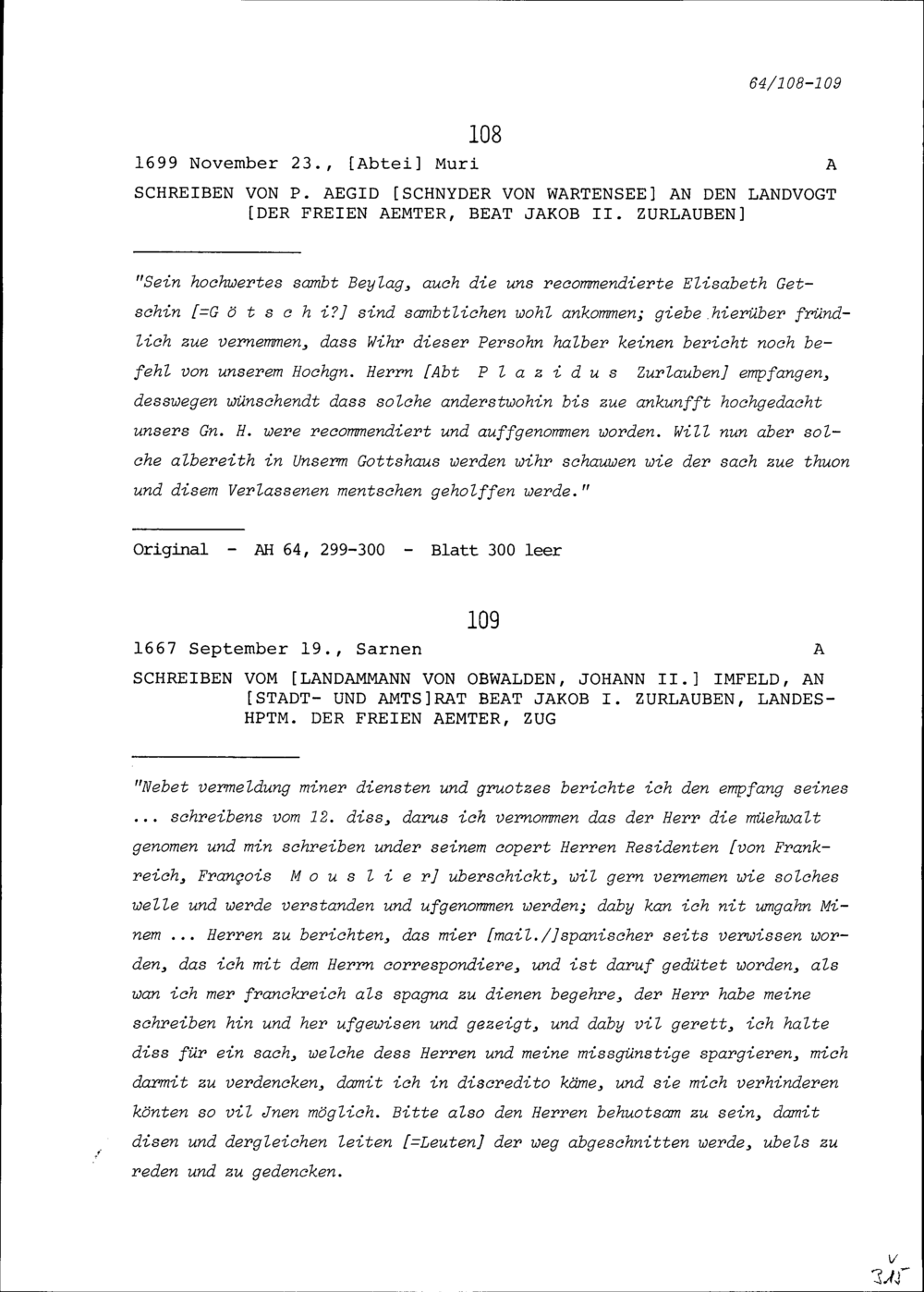 64/108-109

108

1699 November 23., [Abtei] Muri A

SCHREIBEN VON P. AEGID [SCHNYDER VON WARTENSEE] AN DEN LANDVOGT [DER FREIEN AEMTER, BEAT JAKOB II. ZURLAUBEN]

"Sein hochwertes sambt Beylag, auch die uns recommendierte Elisabeth Getschin [=G ö t s c h i?] sind sambtlichen wohl ankommen; giebe hierüber fründlich zue vernemmen, dass Wihr dieser Persohn halber keinen bericht noch befehl von unserem Hochgn. Herrn [Abt P l a z i d u s Zurlauben] empfangen, desswegen wünschendt dass solche anderstwohin bis zue ankunfft hochgedacht unsers Gn. H. were recommendiert und auffgenommen worden. Will nun aber solche albereith in Unserm Gottshaus werden wihr schauwen wie der sach zue thuon und disem Verlassenen mentschen geholffen werde."

Original - AH 64, 299-300 - Blatt 300 leer

109

1667 September 19., Sarnen A

SCHREIBEN VOM [LANDAMMANN VON OBWALDEN, JOHANN II.] IMFELD, AN [STADT- UND AMTS]RAT BEAT JAKOB I. ZURLAUBEN, LANDESHPTM. DER FREIEN AEMTER, ZUG

"Nebet vermeldung miner diensten und gruotzes berichte ich den empfang seines ... schreibens vom 12. diss, darus ich vernommen das der Herr die müehwalt genomen und min schreiben under seinem copert Herren Residenten [von Frankreich, François M o u s l i e r] uberschickt, wil gern vernemen wie solches welle und werde verstanden und ufgenommen werden; daby kan ich nit umgahn Minem ... Herren zu berichten, das mier [mail./]spanischer seits verwissen worden, das ich mit dem Herrn correspondiere, und ist daruf gedütet worden, als wan ich mer franckreich als spagna zu dienen begehre, der Herr habe meine schreiben hin und her ufgewisen und gezeigt, und daby vil gerett, ich halte diss für ein sach, welche dess Herren und meine missgünstige spargieren, mich darmit zu verdencken, damit ich in discredito käme, und sie mich verhinderen könten so vil Jnen möglich. Bitte also den Herren behuotsam zu sein, damit disen und dergleichen leiten [=Leuten] der weg abgeschnitten werde, ubels zu reden und zu gedencken.

V
315